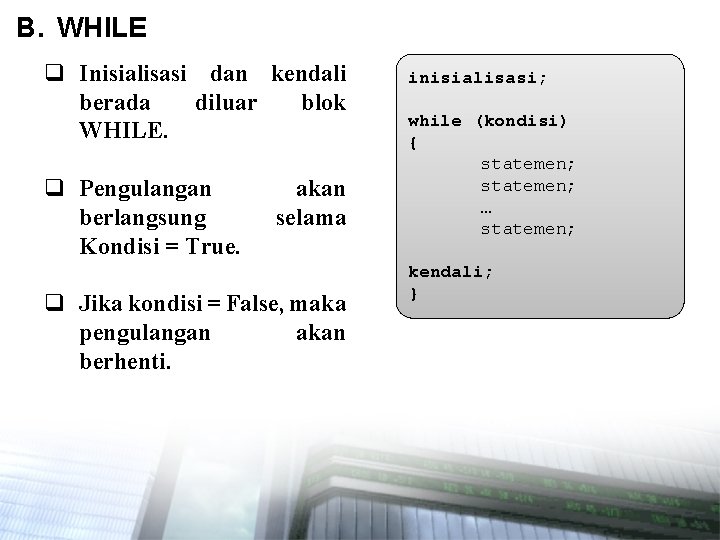 B. WHILE

☐ Inisialisasi dan kendali berada diluar blok WHILE.

☐ Pengulangan akan berlangsung selama Kondisi = True.

☐ Jika kondisi = False, maka pengulangan akan berhenti.

inisialisasi;

while (kondisi)
{
statemen;
statemen;
…
statemen;

kendali;
}